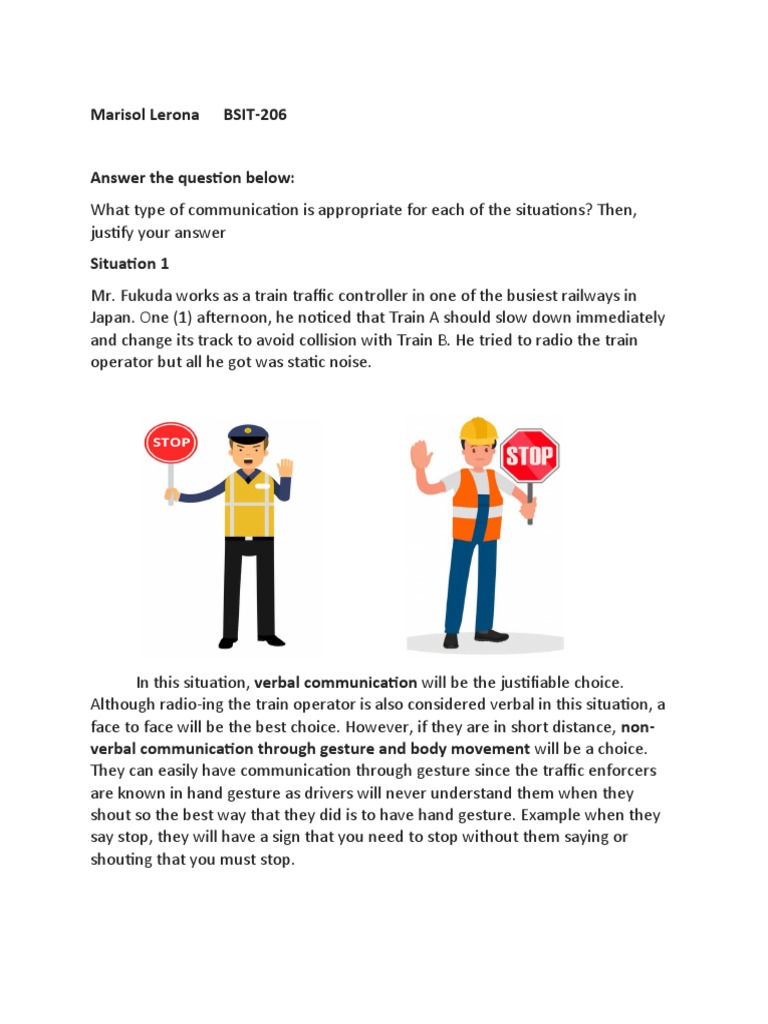 Marisol Lerona BSIT-206

Answer the question below:

What type of communication is appropriate for each of the situations? Then, justify your answer

Situation 1

Mr. Fukuda works as a train traffic controller in one of the busiest railways in Japan. One (1) afternoon, he noticed that Train A should slow down immediately and change its track to avoid collision with Train B. He tried to radio the train operator but all he got was static noise.

STOP

STOP

In this situation, verbal communication will be the justifiable choice. Although radio-ing the train operator is also considered verbal in this situation, a face to face will be the best choice. However, if they are in short distance, non-verbal communication through gesture and body movement will be a choice. They can easily have communication through gesture since the traffic enforcers are known in hand gesture as drivers will never understand them when they shout so the best way that they did is to have hand gesture. Example when they say stop, they will have a sign that you need to stop without them saying or shouting that you must stop.